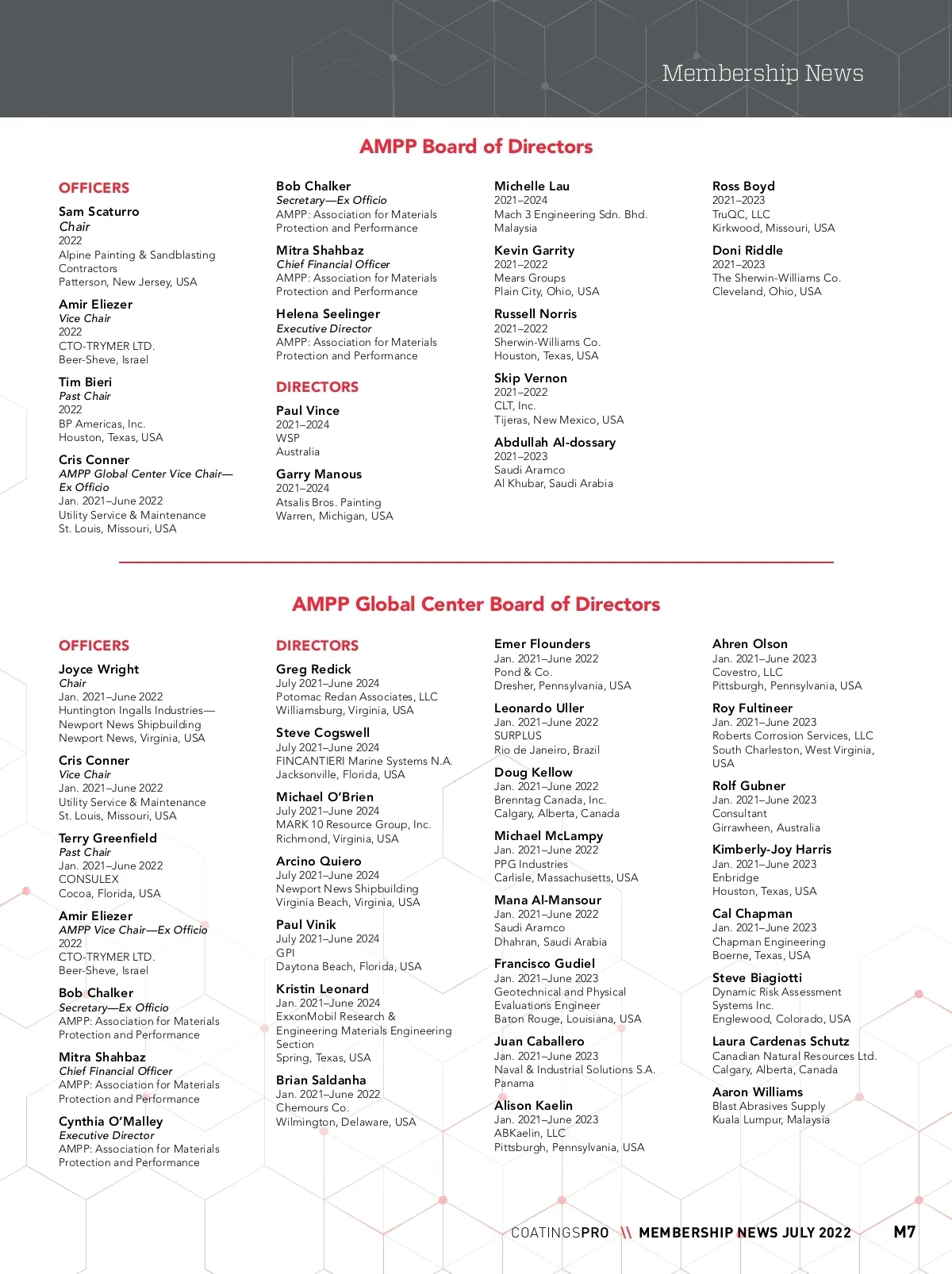 Membership News

AMPP Board of Directors

OFFICERS

Sam Scaturro
Chair
2022
Alpine Painting & Sandblasting Contractors
Patterson, New Jersey, USA

Amir Eliezer
Vice Chair
2022
CTO-TRYMER LTD.
Beer-Sheve, Israel

Tim Bieri
Past Chair
2022
BP Americas, Inc.
Houston, Texas, USA

Cris Conner
AMPP Global Center Vice Chair—Ex Officio
Jan. 2021–June 2022
Utility Service & Maintenance
St. Louis, Missouri, USA

Bob Chalker
Secretary—Ex Officio
AMPP: Association for Materials Protection and Performance

Mitra Shahbaz
Chief Financial Officer
AMPP: Association for Materials Protection and Performance

Helena Seelinger
Executive Director
AMPP: Association for Materials Protection and Performance

DIRECTORS

Paul Vince
2021–2024
WSP
Australia

Garry Manous
2021–2024
Atsalis Bros. Painting
Warren, Michigan, USA

Michelle Lau
2021–2024
Mach 3 Engineering Sdn. Bhd.
Malaysia

Kevin Garrity
2021–2022
Mears Groups
Plain City, Ohio, USA

Russell Norris
2021–2022
Sherwin-Williams Co.
Houston, Texas, USA

Skip Vernon
2021–2022
CLT, Inc.
Tijeras, New Mexico, USA

Abdullah Al-dossary
2021–2023
Saudi Aramco
Al Khubar, Saudi Arabia

Ross Boyd
2021–2023
TruQC, LLC
Kirkwood, Missouri, USA

Doni Riddle
2021–2023
The Sherwin-Williams Co.
Cleveland, Ohio, USA

AMPP Global Center Board of Directors

OFFICERS

Joyce Wright
Chair
Jan. 2021–June 2022
Huntington Ingalls Industries—Newport News Shipbuilding
Newport News, Virginia, USA

Cris Conner
Vice Chair
Jan. 2021–June 2022
Utility Service & Maintenance
St. Louis, Missouri, USA

Terry Greenfield
Past Chair
Jan. 2021–June 2022
CONSULEX
Cocoa, Florida, USA

Amir Eliezer
AMPP Vice Chair—Ex Officio
2022
CTO-TRYMER LTD.
Beer-Sheve, Israel

Bob Chalker
Secretary—Ex Officio
AMPP: Association for Materials Protection and Performance

Mitra Shahbaz
Chief Financial Officer
AMPP: Association for Materials Protection and Performance

Cynthia O'Malley
Executive Director
AMPP: Association for Materials Protection and Performance

DIRECTORS

Greg Redick
July 2021–June 2024
Potomac Redan Associates, LLC
Williamsburg, Virginia, USA

Steve Cogswell
July 2021–June 2024
FINCANTIERI Marine Systems N.A.
Jacksonville, Florida, USA

Michael O'Brien
July 2021–June 2024
MARK 10 Resource Group, Inc.
Richmond, Virginia, USA

Arcino Quiero
July 2021–June 2024
Newport News Shipbuilding
Virginia Beach, Virginia, USA

Paul Vinik
July 2021–June 2024
GPI
Daytona Beach, Florida, USA

Kristin Leonard
Jan. 2021–June 2024
ExxonMobil Research & Engineering Materials Engineering Section
Spring, Texas, USA

Brian Saldanha
Jan. 2021–June 2022
Chemours Co.
Wilmington, Delaware, USA

Emer Flounders
Jan. 2021–June 2022
Pond & Co.
Dresher, Pennsylvania, USA

Leonardo Uller
Jan. 2021–June 2022
SURPLUS
Rio de Janeiro, Brazil

Doug Kellow
Jan. 2021–June 2022
Brenntag Canada, Inc.
Calgary, Alberta, Canada

Michael McLampy
Jan. 2021–June 2022
PPG Industries
Carlisle, Massachusetts, USA

Mana Al-Mansour
Jan. 2021–June 2022
Saudi Aramco
Dhahran, Saudi Arabia

Francisco Gudiel
Jan. 2021–June 2023
Geotechnical and Physical Evaluations Engineer
Baton Rouge, Louisiana, USA

Juan Caballero
Jan. 2021–June 2023
Naval & Industrial Solutions S.A.
Panama

Alison Kaelin
Jan. 2021–June 2023
ABKaelin, LLC
Pittsburgh, Pennsylvania, USA

Ahren Olson
Jan. 2021–June 2023
Covestro, LLC
Pittsburgh, Pennsylvania, USA

Roy Fultineer
Jan. 2021–June 2023
Roberts Corrosion Services, LLC
South Charleston, West Virginia, USA

Rolf Gubner
Jan. 2021–June 2023
Consultant
Girrawheen, Australia

Kimberly-Joy Harris
Jan. 2021–June 2023
Enbridge
Houston, Texas, USA

Cal Chapman
Jan. 2021–June 2023
Chapman Engineering
Boerne, Texas, USA

Steve Biagiotti
Dynamic Risk Assessment Systems Inc.
Englewood, Colorado, USA

Laura Cardenas Schutz
Canadian Natural Resources Ltd.
Calgary, Alberta, Canada

Aaron Williams
Blast Abrasives Supply
Kuala Lumpur, Malaysia

COATINGSPRO \\ MEMBERSHIP NEWS JULY 2022 M7